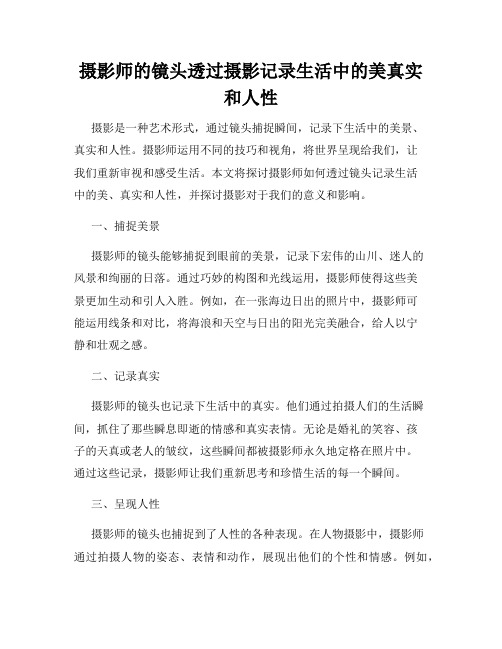 摄影师的镜头透过摄影记录生活中的美真实和人性

摄影是一种艺术形式，通过镜头捕捉瞬间，记录下生活中的美景、真实和人性。摄影师运用不同的技巧和视角，将世界呈现给我们，让我们重新审视和感受生活。本文将探讨摄影师如何透过镜头记录生活中的美、真实和人性，并探讨摄影对于我们的意义和影响。

一、捕捉美景

摄影师的镜头能够捕捉到眼前的美景，记录下宏伟的山川、迷人的风景和绚丽的日落。通过巧妙的构图和光线运用，摄影师使得这些美景更加生动和引人入胜。例如，在一张海边日出的照片中，摄影师可能运用线条和对比，将海浪和天空与日出的阳光完美融合，给人以宁静和壮观之感。

二、记录真实

摄影师的镜头也记录下生活中的真实。他们通过拍摄人们的生活瞬间，抓住了那些瞬息即逝的情感和真实表情。无论是婚礼的笑容、孩子的天真或老人的皱纹，这些瞬间都被摄影师永久地定格在照片中。通过这些记录，摄影师让我们重新思考和珍惜生活的每一个瞬间。

三、呈现人性

摄影师的镜头也捕捉到了人性的各种表现。在人物摄影中，摄影师通过拍摄人物的姿态、表情和动作，展现出他们的个性和情感。例如，